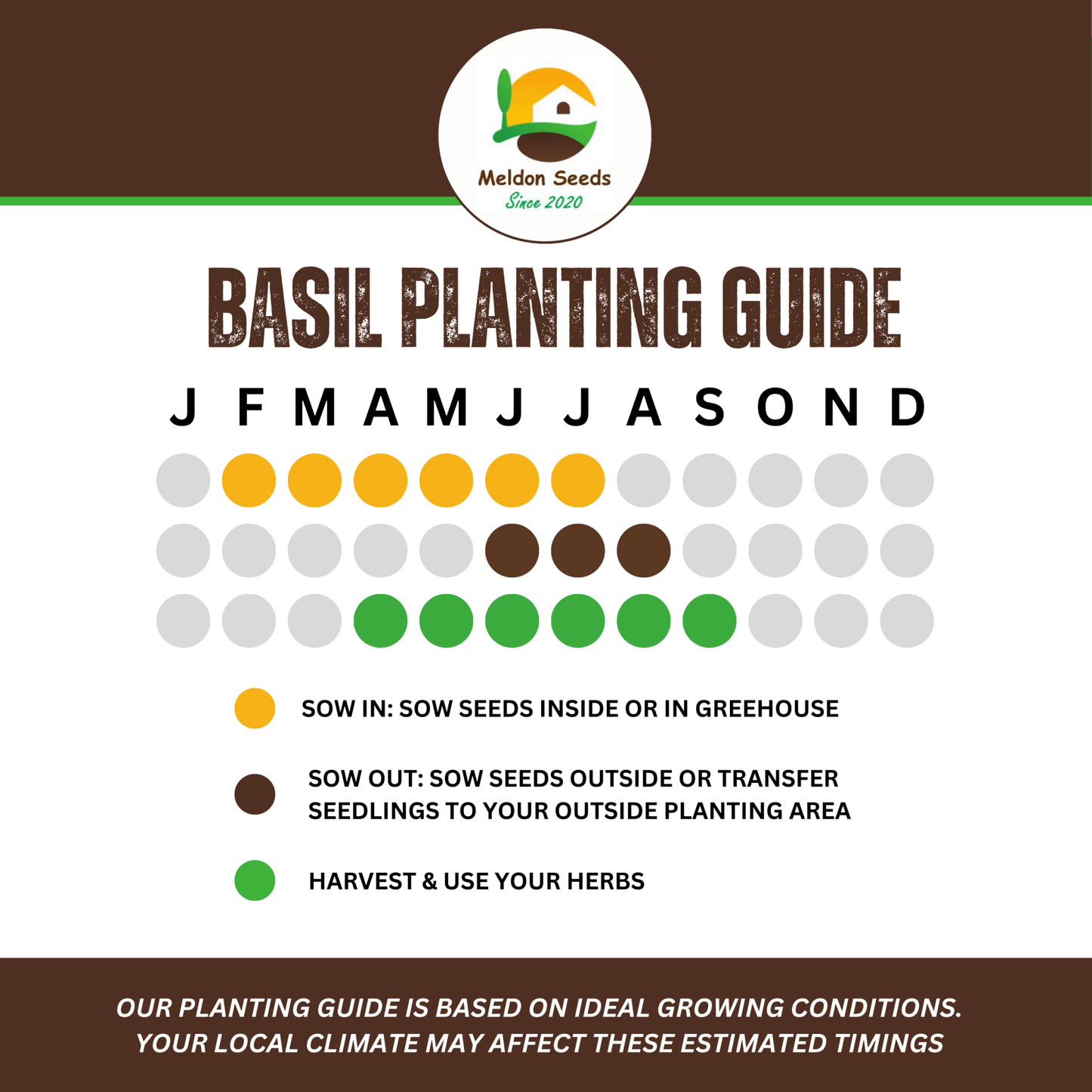 Meldon Seeds
Since 2020

BASIL PLANTING GUIDE

J F M A M J J A S O N D

SOW IN: SOW SEEDS INSIDE OR IN GREEHOUSE

SOW OUT: SOW SEEDS OUTSIDE OR TRANSFER SEEDLINGS TO YOUR OUTSIDE PLANTING AREA

HARVEST & USE YOUR HERBS

OUR PLANTING GUIDE IS BASED ON IDEAL GROWING CONDITIONS. YOUR LOCAL CLIMATE MAY AFFECT THESE ESTIMATED TIMINGS